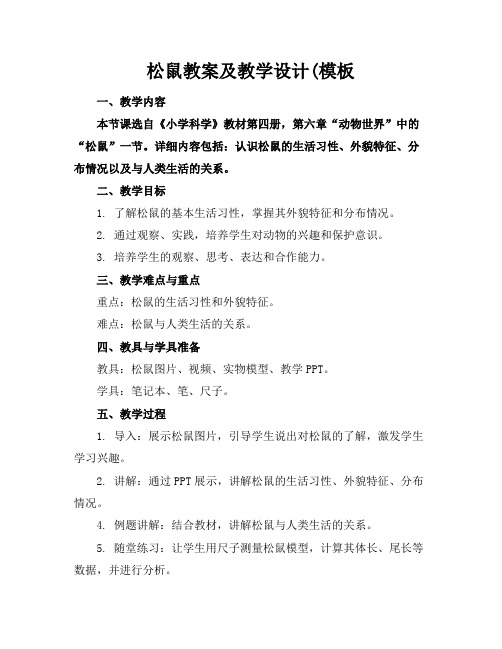 松鼠教案及教学设计(模板

一、教学内容

本节课选自《小学科学》教材第四册，第六章“动物世界”中的“松鼠”一节。详细内容包括：认识松鼠的生活习性、外貌特征、分布情况以及与人类生活的关系。

二、教学目标

1. 了解松鼠的基本生活习性，掌握其外貌特征和分布情况。

2. 通过观察、实践，培养学生对动物的兴趣和保护意识。

3. 培养学生的观察、思考、表达和合作能力。

三、教学难点与重点

重点：松鼠的生活习性和外貌特征。

难点：松鼠与人类生活的关系。

四、教具与学具准备

教具：松鼠图片、视频、实物模型、教学 PPT。

学具：笔记本、笔、尺子。

五、教学过程

1. 导入：展示松鼠图片，引导学生说出对松鼠的了解，激发学生学习兴趣。

2. 讲解：通过 PPT 展示，讲解松鼠的生活习性、外貌特征、分布情况。

4. 例题讲解：结合教材，讲解松鼠与人类生活的关系。

5. 随堂练习：让学生用尺子测量松鼠模型，计算其体长、尾长等数据，并进行分析。